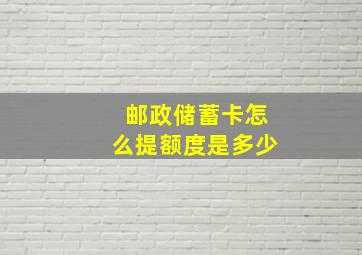 邮政储蓄卡怎么提额度是多少